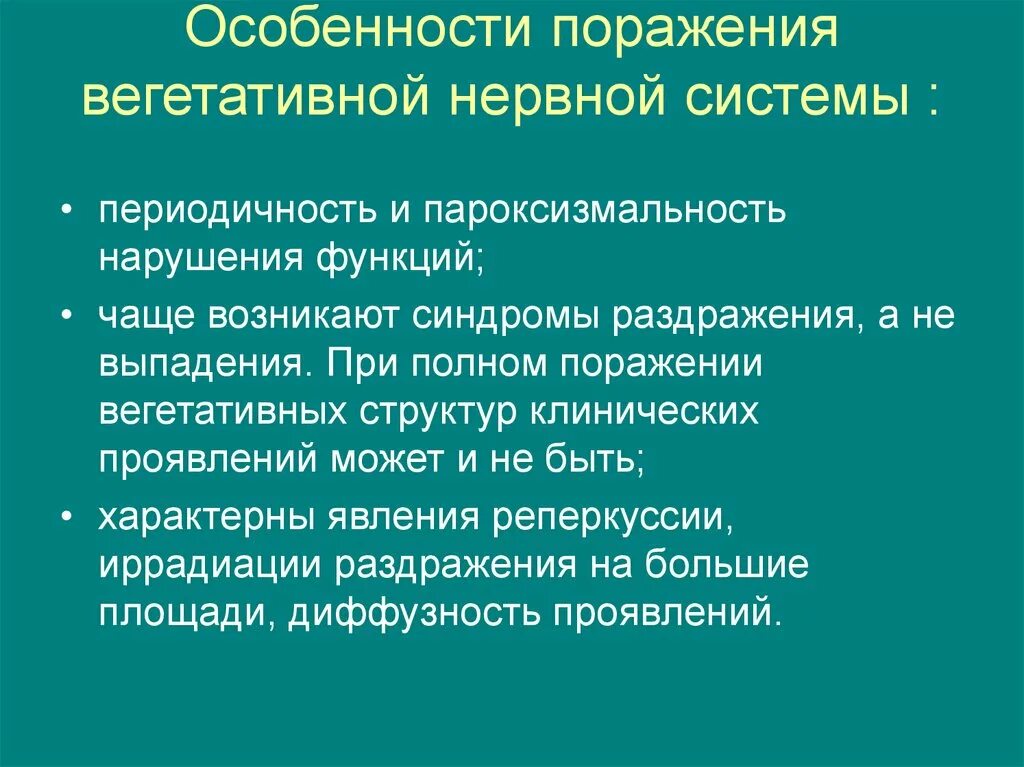 Особенности поражения вегетативной нервной системы :

• периодичность и пароксизмальность нарушения функций;

• чаще возникают синдромы раздражения, а не выпадения. При полном поражении вегетативных структур клинических проявлений может и не быть;

• характерны явления реперкуссии, иррадиации раздражения на большие площади, диффузность проявлений.